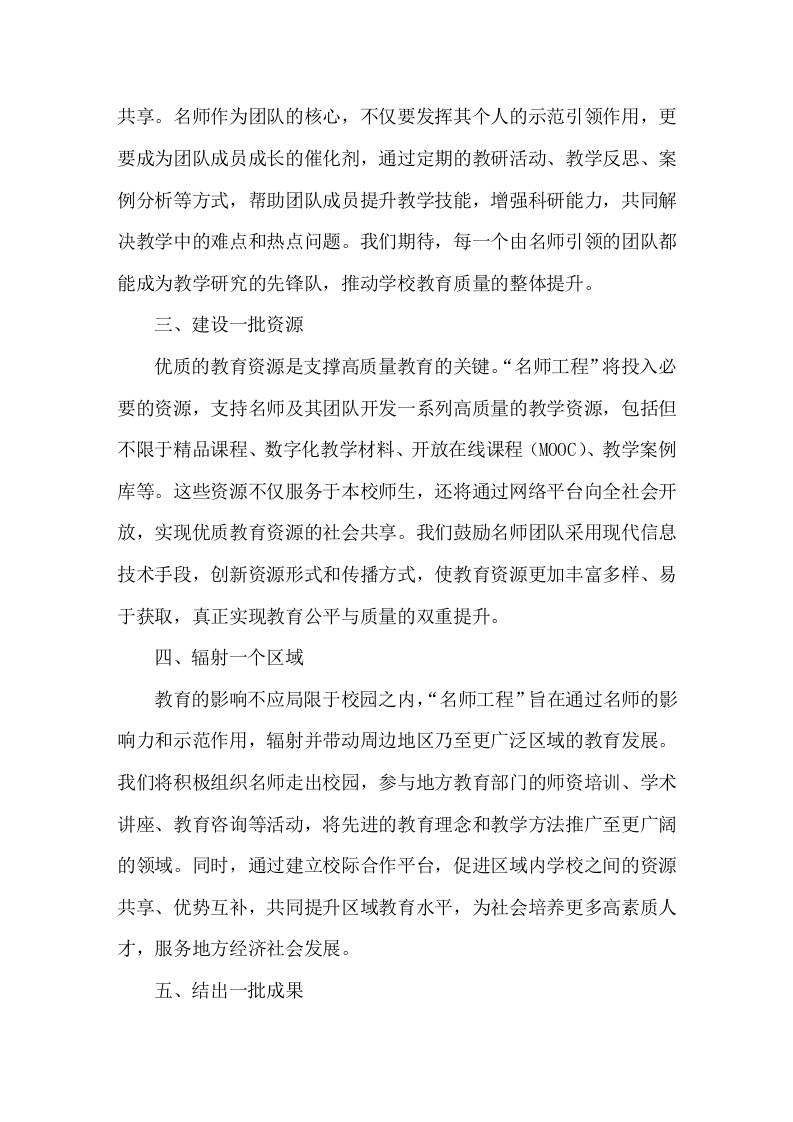 共享。名师作为团队的核心，不仅要发挥其个人的示范引领作用，更要成为团队成员成长的催化剂，通过定期的教研活动、教学反思、案例分析等方式，帮助团队成员提升教学技能，增强科研能力，共同解决教学中的难点和热点问题。我们期待，每一个由名师引领的团队都能成为教学研究的先锋队，推动学校教育质量的整体提升。

三、建设一批资源

优质的教育资源是支撑高质量教育的关键。“名师工程”将投入必要的资源，支持名师及其团队开发一系列高质量的教学资源，包括但不限于精品课程、数字化教学材料、开放在线课程（MOOC）、教学案例库等。这些资源不仅服务于本校师生，还将通过网络平台向全社会开放，实现优质教育资源的社会共享。我们鼓励名师团队采用现代信息技术手段，创新资源形式和传播方式，使教育资源更加丰富多样、易于获取，真正实现教育公平与质量的双重提升。

四、辐射一个区域

教育的影响不应局限于校园之内，“名师工程”旨在通过名师的影响力和示范作用，辐射并带动周边地区乃至更广泛区域的教育发展。我们将积极组织名师走出校园，参与地方教育部门的师资培训、学术讲座、教育咨询等活动，将先进的教育理念和教学方法推广至更广阔的领域。同时，通过建立校际合作平台，促进区域内学校之间的资源共享、优势互补，共同提升区域教育水平，为社会培养更多高素质人才，服务地方经济社会发展。

五、结出一批成果